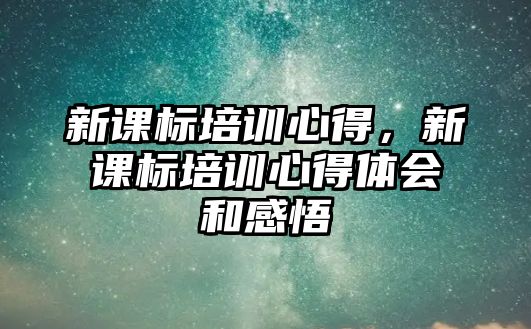 新课标培训心得，新课标培训心得体会和感悟